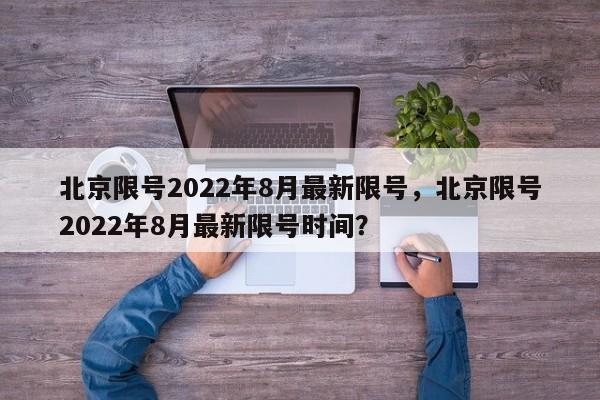 北京限号2022年8月最新限号，北京限号2022年8月最新限号时间?